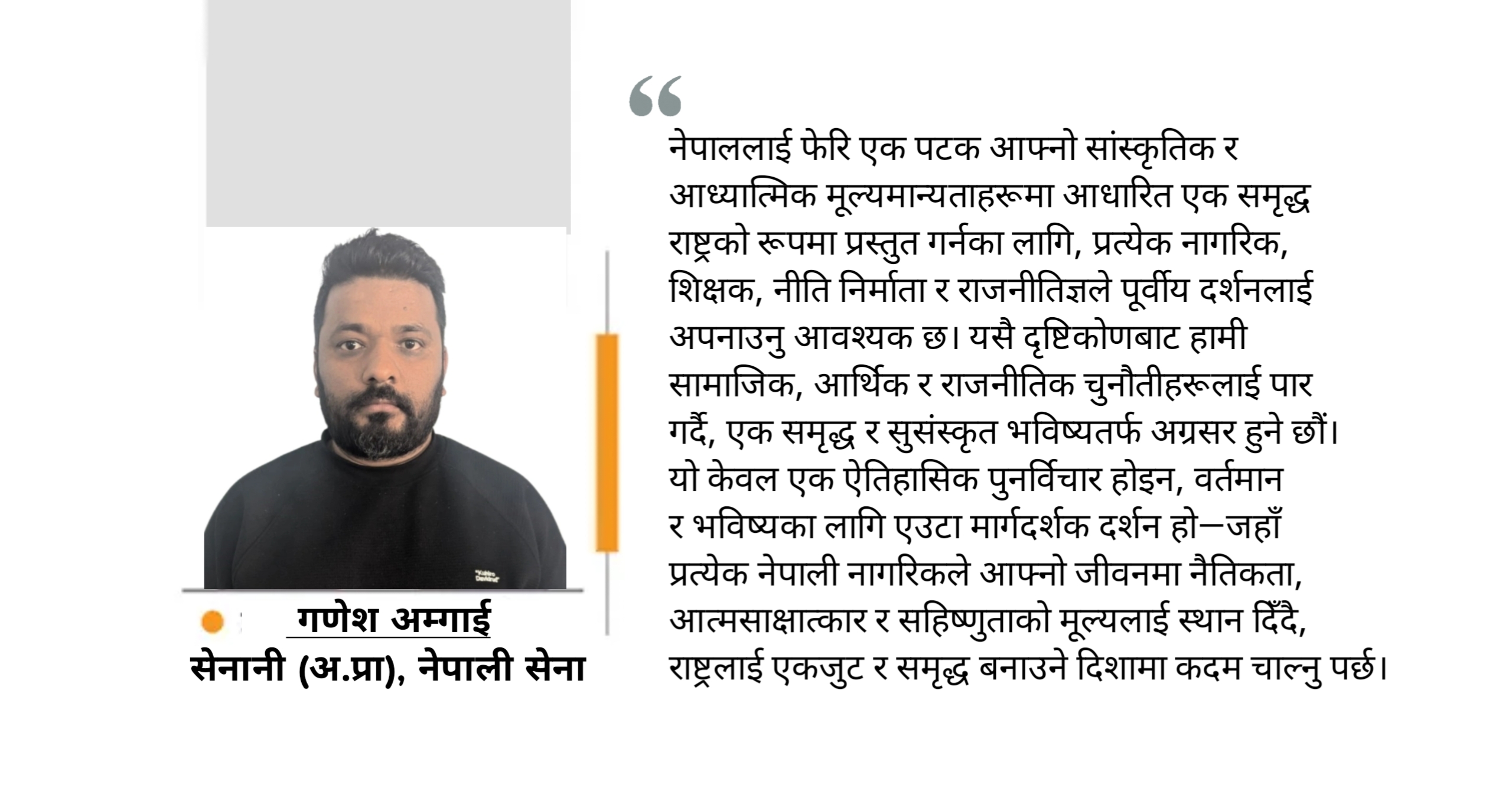 गणेश अम्गाई
सेनानी (अ.प्रा), नेपाली सेना

“

नेपाललाई फेरि एक पटक आफ्नो सांस्कृतिक र आध्यात्मिक मूल्यमान्यताहरूमा आधारित एक समृद्ध राष्ट्रको रूपमा प्रस्तुत गर्नका लागि, प्रत्येक नागरिक, शिक्षक, नीति निर्माता र राजनीतिज्ञले पूर्वीय दर्शनलाई अपनाउनु आवश्यक छ। यसै दृष्टिकोणबाट हामी सामाजिक, आर्थिक र राजनीतिक चुनौतीहरूलाई पार गर्दै, एक समृद्ध र सुसंस्कृत भविष्यतर्फ अग्रसर हुने छौं। यो केवल एक ऐतिहासिक पुनर्विचार होइन, वर्तमान र भविष्यका लागि एउटा मार्गदर्शक दर्शन हो—जहाँ प्रत्येक नेपाली नागरिकले आफ्नो जीवनमा नैतिकता, आत्मसाक्षात्कार र सहिष्णुताको मूल्यलाई स्थान दिँदै, राष्ट्रलाई एकजुट र समृद्ध बनाउने दिशामा कदम चाल्नु पर्छ।